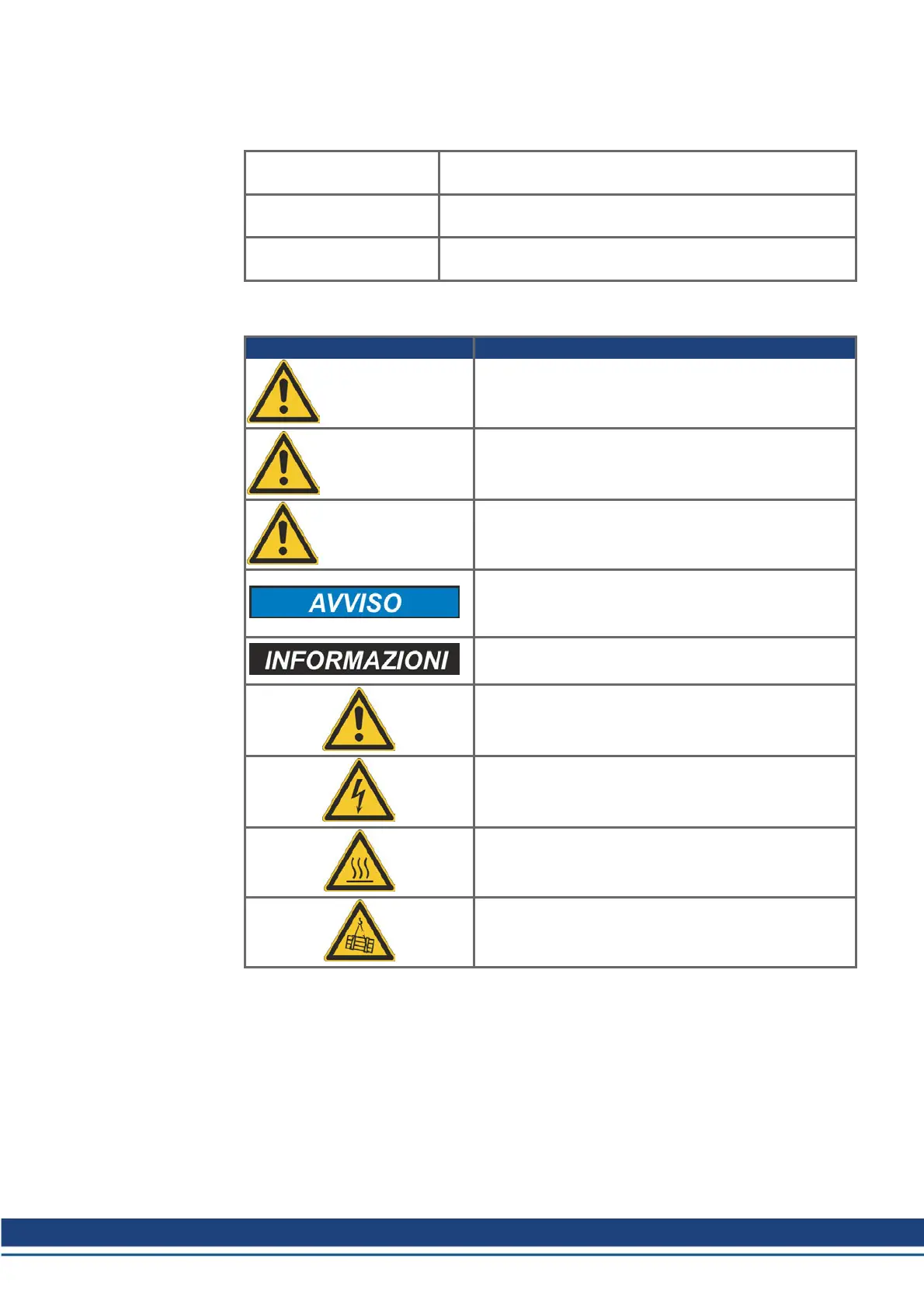 AVVISO

INFORMAZIONI